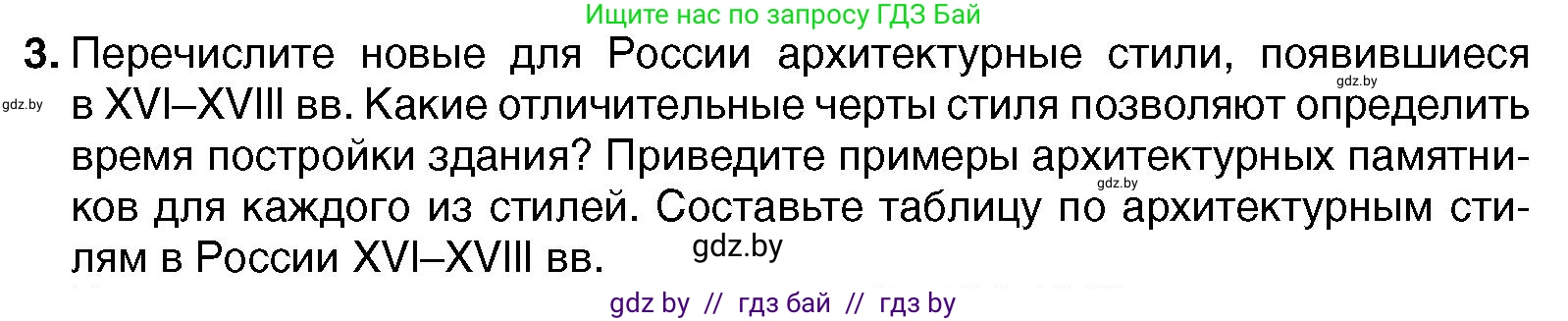 Ищите нас по запросу ГДЗ Бай

3. Перечислите новые для России архитектурные стили, появившиеся в XVI–XVIII вв. Какие отличительные черты стиля позволяют определить время постройки здания? Приведите примеры архитектурных памятников для каждого из стилей. Составьте таблицу по архитектурным стилям в России XVI–XVIII вв.

gdz.by
gdz.by
gdz.by
gdz.by

gdz by // гдз бай // гдз by